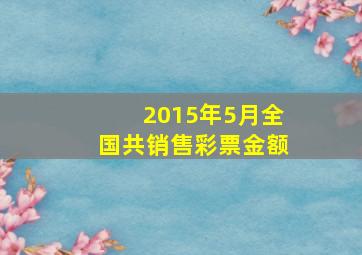 2015年5月全国共销售彩票金额